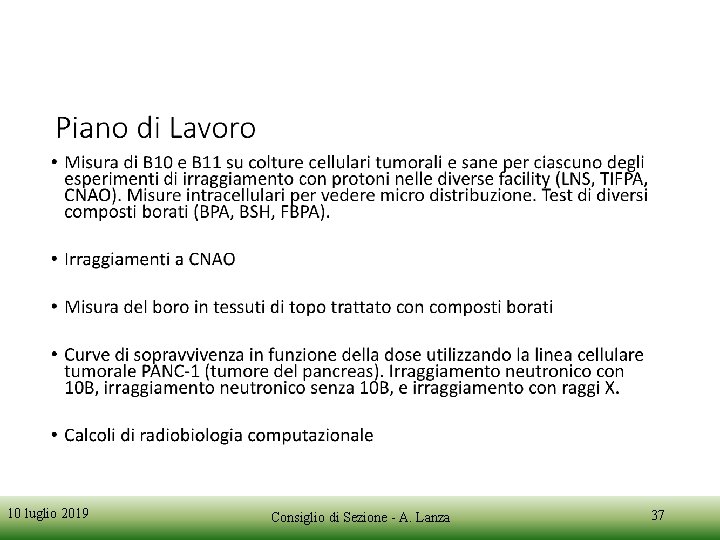 Piano di Lavoro

• Misura di B10 e B11 su colture cellulari tumorali e sane per ciascuno degli esperimenti di irraggiamento con protoni nelle diverse facility (LNS, TIFPA, CNAO). Misure intracellulari per vedere micro distribuzione. Test di diversi composti borati (BPA, BSH, FBPA).

• Irraggiamenti a CNAO

• Misura del boro in tessuti di topo trattato con composti borati

• Curve di sopravvivenza in funzione della dose utilizzando la linea cellulare tumorale PANC-1 (tumore del pancreas). Irraggiamento neutronico con 10B, irraggiamento neutronico senza 10B, e irraggiamento con raggi X.

• Calcoli di radiobiologia computazionale

10 luglio 2019

Consiglio di Sezione - A. Lanza

37